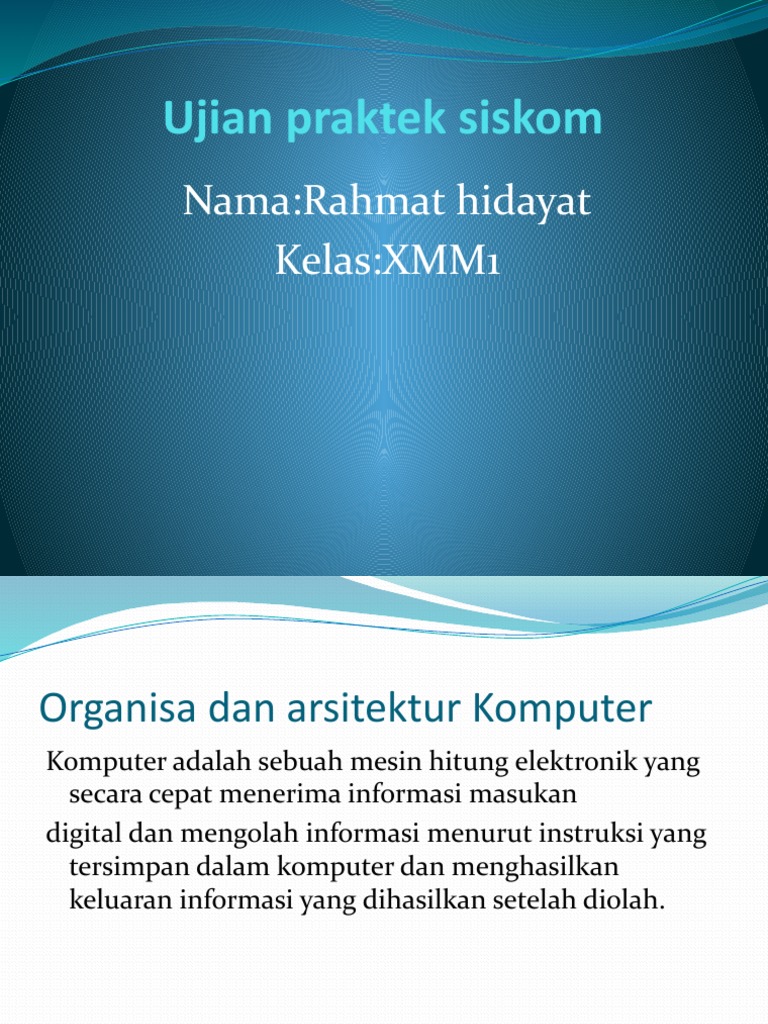 Ujian praktek siskom

Nama:Rahmat hidayat
Kelas:XMM1

Organisa dan arsitektur Komputer

Komputer adalah sebuah mesin hitung elektronik yang secara cepat menerima informasi masukan

digital dan mengolah informasi menurut instruksi yang tersimpan dalam komputer dan menghasilkan keluaran informasi yang dihasilkan setelah diolah.